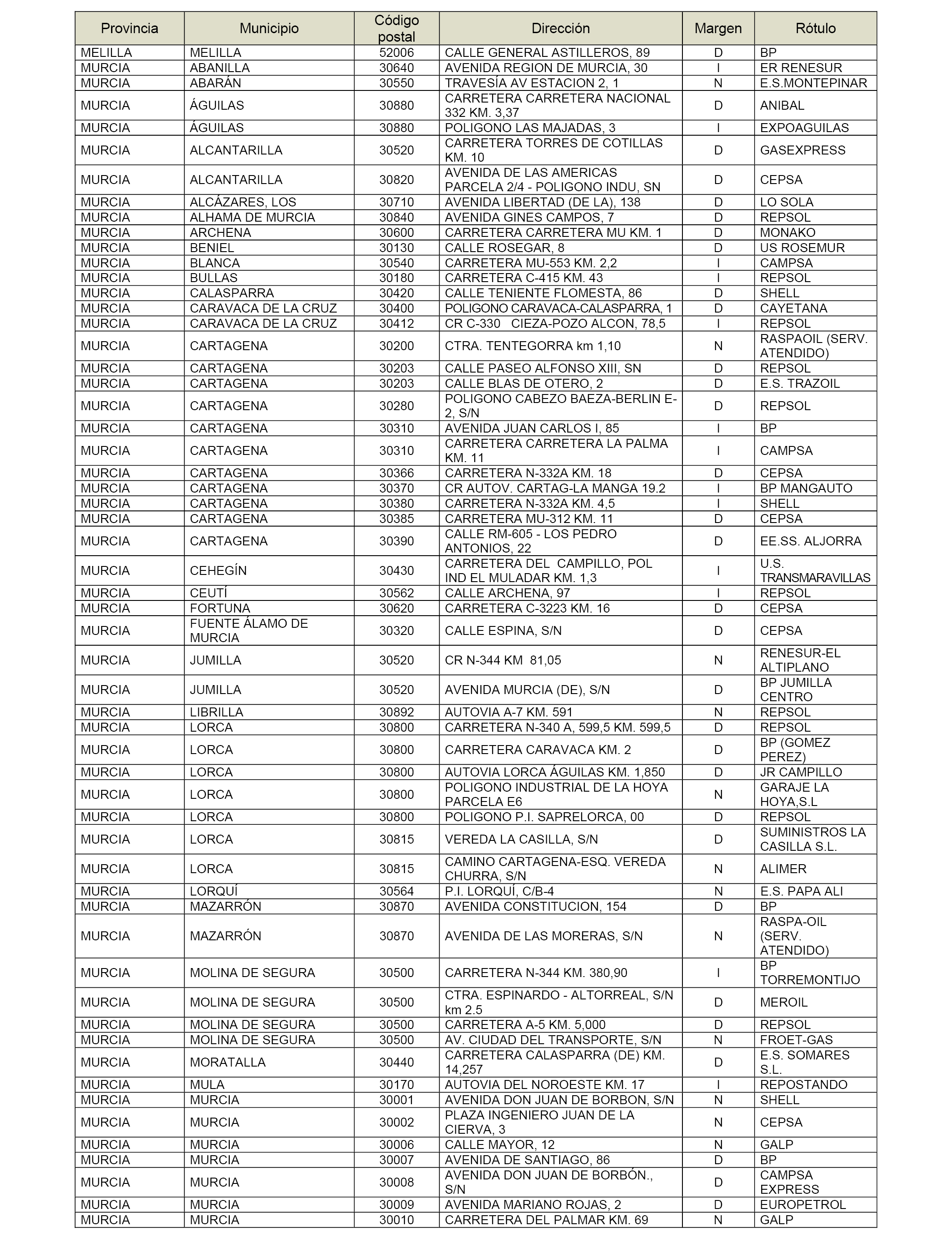 | Provincia | Municipio | Código postal | Dirección | Margen | Rótulo |
|---|---|---|---|---|---|
| MELILLA | MELILLA | 52006 | CALLE GENERAL ASTILLEROS, 89 | D | BP |
| MURCIA | ABANILLA | 30640 | AVENIDA REGION DE MURCIA, 30 | I | ER RENESUR |
| MURCIA | ABARÁN | 30550 | TRAVESÍA AV ESTACION 2, 1 | N | E.S.MONTEPINAR |
| MURCIA | ÁGUILAS | 30880 | CARRETERA CARRETERA NACIONAL 332 KM. 3,37 | D | ANIBAL |
| MURCIA | ÁGUILAS | 30880 | POLIGONO LAS MAJADAS, 3 | I | EXPOAGUILAS |
| MURCIA | ALCANTARILLA | 30520 | CARRETERA TORRES DE COTILLAS KM. 10 | D | GASEXPRESS |
| MURCIA | ALCANTARILLA | 30820 | AVENIDA DE LAS AMERICAS PARCELA 2/4 - POLIGONO INDU, SN | D | CEPSA |
| MURCIA | ALCÁZARES, LOS | 30710 | AVENIDA LIBERTAD (DE LA), 138 | D | LO SOLA |
| MURCIA | ALHAMA DE MURCIA | 30840 | AVENIDA GINES CAMPOS, 7 | D | REPSOL |
| MURCIA | ARCHENA | 30600 | CARRETERA CARRETERA MU KM. 1 | D | MONAKO |
| MURCIA | BENIEL | 30130 | CALLE ROSEGAR, 8 | D | US ROSEMUR |
| MURCIA | BLANCA | 30540 | CARRETERA MU-553 KM. 2,2 | I | CAMPSA |
| MURCIA | BULLAS | 30180 | CARRETERA C-415 KM. 43 | I | REPSOL |
| MURCIA | CALASPARRA | 30420 | CALLE TENIENTE FLOMESTA, 86 | D | SHELL |
| MURCIA | CARAVACA DE LA CRUZ | 30400 | POLIGONO CARAVACA-CALASPARRA, 1 | D | CAYETANA |
| MURCIA | CARAVACA DE LA CRUZ | 30412 | CR C-330 CIEZA-POZO ALCON, 78,5 | I | REPSOL |
| MURCIA | CARTAGENA | 30200 | CTRA. TENTEGORRA km 1,10 | N | RASPAOIL (SERV. ATENDIDO) |
| MURCIA | CARTAGENA | 30203 | CALLE PASEO ALFONSO XIII, SN | D | REPSOL |
| MURCIA | CARTAGENA | 30203 | CALLE BLAS DE OTERO, 2 | D | E.S. TRAZOIL |
| MURCIA | CARTAGENA | 30280 | POLIGONO CABEZO BAEZA-BERLIN E-2, S/N | D | REPSOL |
| MURCIA | CARTAGENA | 30310 | AVENIDA JUAN CARLOS I, 85 | I | BP |
| MURCIA | CARTAGENA | 30310 | CARRETERA CARRETERA LA PALMA KM. 11 | I | CAMPSA |
| MURCIA | CARTAGENA | 30366 | CARRETERA N-332A KM. 18 | D | CEPSA |
| MURCIA | CARTAGENA | 30370 | CR AUTOV. CARTAG-LA MANGA 19.2 | I | BP MANGAUTO |
| MURCIA | CARTAGENA | 30380 | CARRETERA N-332A KM. 4,5 | I | SHELL |
| MURCIA | CARTAGENA | 30385 | CARRETERA MU-312 KM. 11 | D | CEPSA |
| MURCIA | CARTAGENA | 30390 | CALLE RM-605 - LOS PEDRO ANTONIOS, 22 | D | EE.SS. ALJORRA |
| MURCIA | CEHEGÍN | 30430 | CARRETERA DEL CAMPILLO, POL IND EL MULADAR KM. 1,3 | I | U.S. TRANSMARAVILLAS |
| MURCIA | CEUTÍ | 30562 | CALLE ARCHENA, 97 | I | REPSOL |
| MURCIA | FORTUNA | 30620 | CARRETERA C-3223 KM. 16 | D | CEPSA |
| MURCIA | FUENTE ÁLAMO DE MURCIA | 30320 | CALLE ESPINA, S/N | D | CEPSA |
| MURCIA | JUMILLA | 30520 | CR N-344 KM 81,05 | N | RENESUR-EL ALTIPLANO |
| MURCIA | JUMILLA | 30520 | AVENIDA MURCIA (DE), S/N | D | BP JUMILLA CENTRO |
| MURCIA | LIBRILLA | 30892 | AUTOVIA A-7 KM. 591 | N | REPSOL |
| MURCIA | LORCA | 30800 | CARRETERA N-340 A, 599,5 KM. 599,5 | D | REPSOL |
| MURCIA | LORCA | 30800 | CARRETERA CARAVACA KM. 2 | D | BP (GOMEZ PEREZ) |
| MURCIA | LORCA | 30800 | AUTOVIA LORCA ÁGUILAS KM. 1,850 | D | JR CAMPILLO |
| MURCIA | LORCA | 30800 | POLIGONO INDUSTRIAL DE LA HOYA PARCELA E6 | N | GARAJE LA HOYA,S.L |
| MURCIA | LORCA | 30800 | POLIGONO P.I. SAPRELORCA, 00 | D | REPSOL |
| MURCIA | LORCA | 30815 | VEREDA LA CASILLA, S/N | D | SUMINISTROS LA CASILLA S.L. |
| MURCIA | LORCA | 30815 | CAMINO CARTAGENA-ESQ. VEREDA CHURRA, S/N | N | ALIMER |
| MURCIA | LORQUÍ | 30564 | P.I. LORQUÍ, C/B-4 | N | E.S. PAPA ALI |
| MURCIA | MAZARRÓN | 30870 | AVENIDA CONSTITUCION, 154 | D | BP |
| MURCIA | MAZARRÓN | 30870 | AVENIDA DE LAS MORERAS, S/N | N | RASPA-OIL (SERV. ATENDIDO) |
| MURCIA | MOLINA DE SEGURA | 30500 | CARRETERA N-344 KM. 380,90 | I | BP TORREMONTIJO |
| MURCIA | MOLINA DE SEGURA | 30500 | CTRA. ESPINARDO - ALTORREAL, S/N km 2.5 | D | MEROIL |
| MURCIA | MOLINA DE SEGURA | 30500 | CARRETERA A-5 KM. 5,000 | D | REPSOL |
| MURCIA | MOLINA DE SEGURA | 30500 | AV. CIUDAD DEL TRANSPORTE, S/N | N | FROET-GAS |
| MURCIA | MORATALLA | 30440 | CARRETERA CALASPARRA (DE) KM. 14,257 | D | E.S. SOMARES S.L. |
| MURCIA | MULA | 30170 | AUTOVIA DEL NOROESTE KM. 17 | I | REPOSTANDO |
| MURCIA | MURCIA | 30001 | AVENIDA DON JUAN DE BORBON, S/N | N | SHELL |
| MURCIA | MURCIA | 30002 | PLAZA INGENIERO JUAN DE LA CIERVA, 3 | N | CEPSA |
| MURCIA | MURCIA | 30006 | CALLE MAYOR, 12 | N | GALP |
| MURCIA | MURCIA | 30007 | AVENIDA DE SANTIAGO, 86 | D | BP |
| MURCIA | MURCIA | 30008 | AVENIDA DON JUAN DE BORBÓN., S/N | D | CAMPSA EXPRESS |
| MURCIA | MURCIA | 30009 | AVENIDA MARIANO ROJAS, 2 | D | EUROPETROL |
| MURCIA | MURCIA | 30010 | CARRETERA DEL PALMAR KM. 69 | N | GALP |